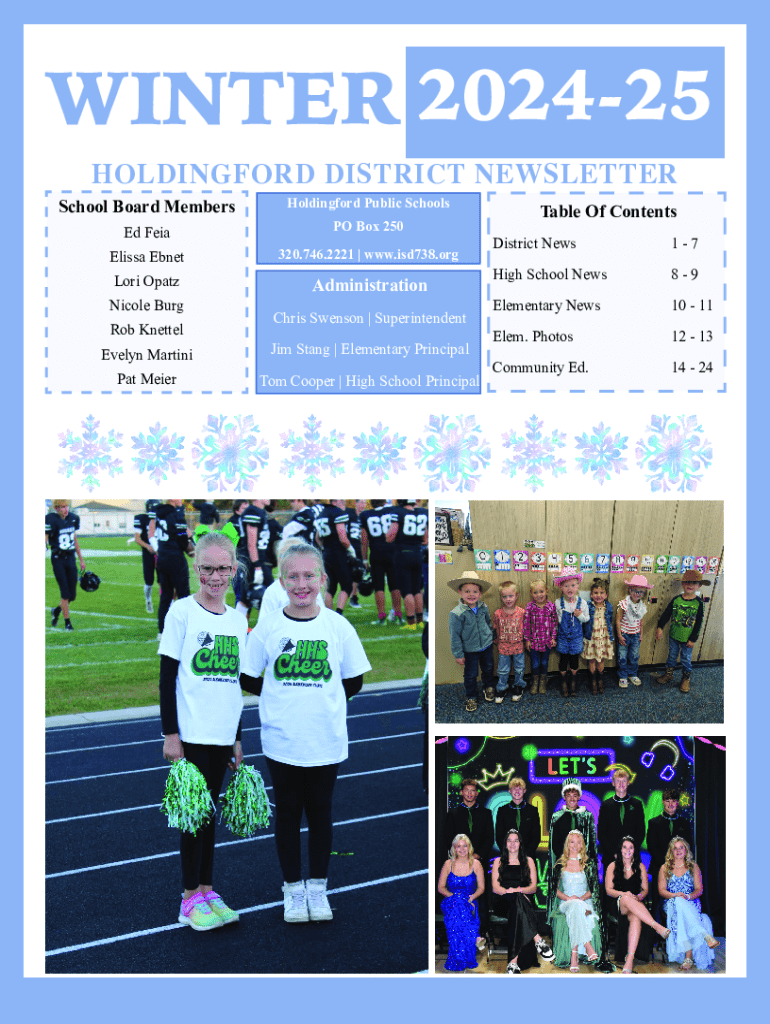 WINTER 2024-25

HOLDINGFORD DISTRICT NEWSLETTER

School Board Members

Ed Feia

Elissa Ebnet

Lori Opatz

Nicole Burg

Rob Knettel

Evelyn Martini

Pat Meier

Holdingford Public Schools

PO Box 250

320.746.2221 | www.isd738.org

Administration

Chris Swenson | Superintendent

Jim Stang | Elementary Principal

Tom Cooper | High School Principal

Table Of Contents

District News 1 - 7

High School News 8 - 9

Elementary News 10 - 11

Elem. Photos 12 - 13

Community Ed. 14 - 24

HHS Cheer

HHS Cheer

LET'S